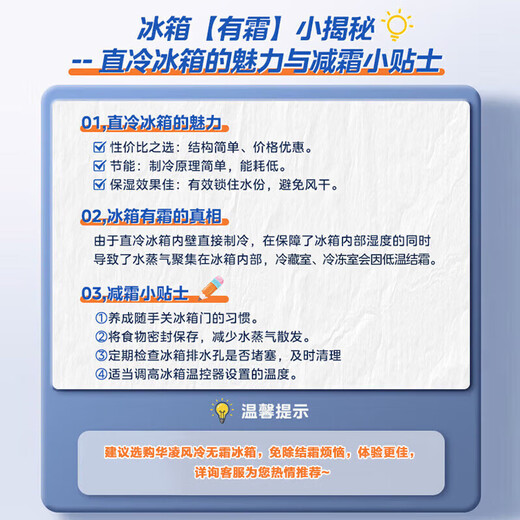 冰箱【有霜】小揭秘
-- 直冷冰箱的魅力与减霜小贴士

01,直冷冰箱的魅力
☑ 性价比之选：结构简单、价格优惠。
☑ 节能：制冷原理简单，能耗低。
☑ 保湿效果佳：有效锁住水份，避免风干。

02,冰箱有霜的真相
由于直冷冰箱内壁直接制冷，在保障了冰箱内部湿度的同时导致了水蒸气聚集在冰箱内部，冷藏室、冷冻室会因低温结霜。

03,减霜小贴士
①养成随手关冰箱门的习惯。
②将食物密封保存，减少水蒸气散发。
③定期检查冰箱排水孔是否堵塞，及时清理
④适当调高冰箱温控器设置的温度。

温馨提示

建议选购华凌风冷无霜冰箱，免除结霜烦恼，体验更佳，详询客服为您热情推荐~